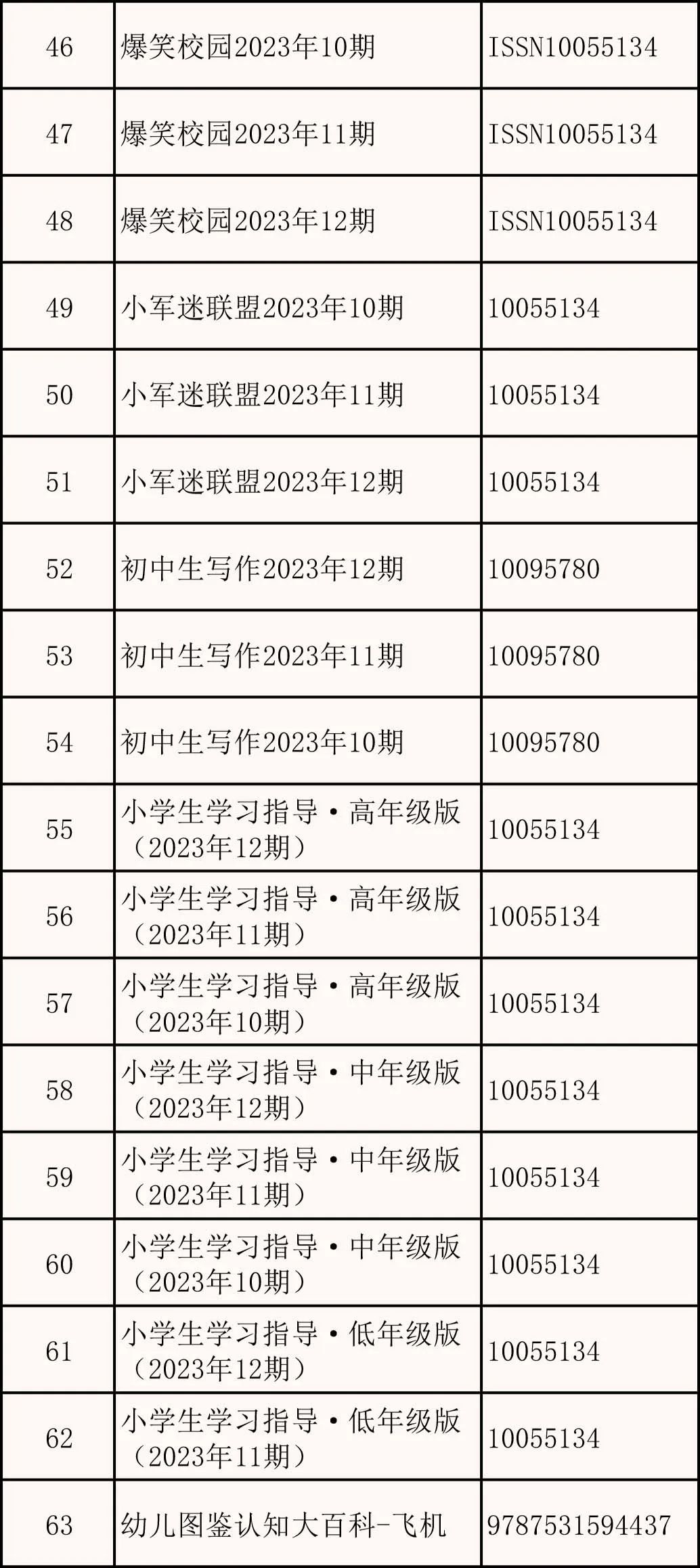 | 46 | 爆笑校园2023年10期 | ISSN10055134 |
|---|---|---|
| 47 | 爆笑校园2023年11期 | ISSN10055134 |
| 48 | 爆笑校园2023年12期 | ISSN10055134 |
| 49 | 小军迷联盟2023年10期 | 10055134 |
| 50 | 小军迷联盟2023年11期 | 10055134 |
| 51 | 小军迷联盟2023年12期 | 10055134 |
| 52 | 初中生写作2023年12期 | 10095780 |
| 53 | 初中生写作2023年11期 | 10095780 |
| 54 | 初中生写作2023年10期 | 10095780 |
| 55 | 小学生学习指导·高年级版（2023年12期） | 10055134 |
| 56 | 小学生学习指导·高年级版（2023年11期） | 10055134 |
| 57 | 小学生学习指导·高年级版（2023年10期） | 10055134 |
| 58 | 小学生学习指导·中年级版（2023年12期） | 10055134 |
| 59 | 小学生学习指导·中年级版（2023年11期） | 10055134 |
| 60 | 小学生学习指导·中年级版（2023年10期） | 10055134 |
| 61 | 小学生学习指导·低年级版（2023年12期） | 10055134 |
| 62 | 小学生学习指导·低年级版（2023年11期） | 10055134 |
| 63 | 幼儿图鉴认知大百科-飞机 | 9787531594437 |